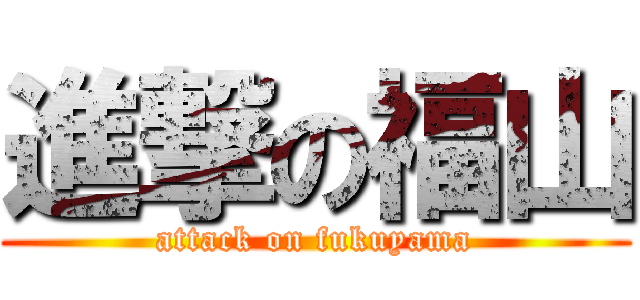 進撃の福山
attack on fukuyama